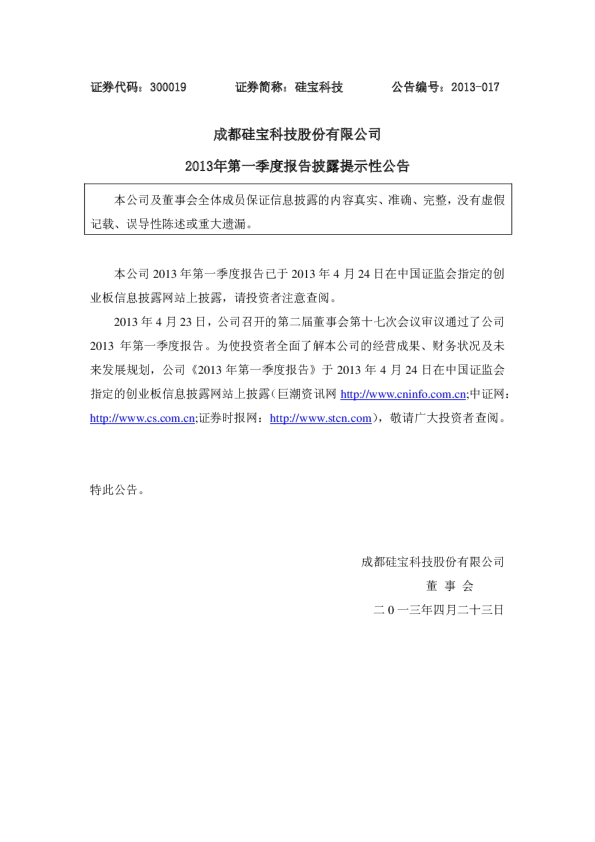 证券代码：300019 证券简称：硅宝科技 公告编号：2013-017

成都硅宝科技股份有限公司

2013年第一季度报告披露提示性公告

本公司及董事会全体成员保证信息披露的内容真实、准确、完整，没有虚假记载、误导性陈述或重大遗漏。

本公司2013年第一季度报告已于2013年4月24日在中国证监会指定的创业板信息披露网站上披露，请投资者注意查阅。

2013年4月23日，公司召开的第二届董事会第十七次会议审议通过了公司2013年第一季度报告。为使投资者全面了解本公司的经营成果、财务状况及未来发展规划，公司《2013年第一季度报告》于2013年4月24日在中国证监会指定的创业板信息披露网站上披露（巨潮资讯网http://www.cninfo.com.cn;中证网：http://www.cs.com.cn;证券时报网：http://www.stcn.com），敬请广大投资者查阅。

特此公告。

成都硅宝科技股份有限公司

董 事 会

二０一三年四月二十三日